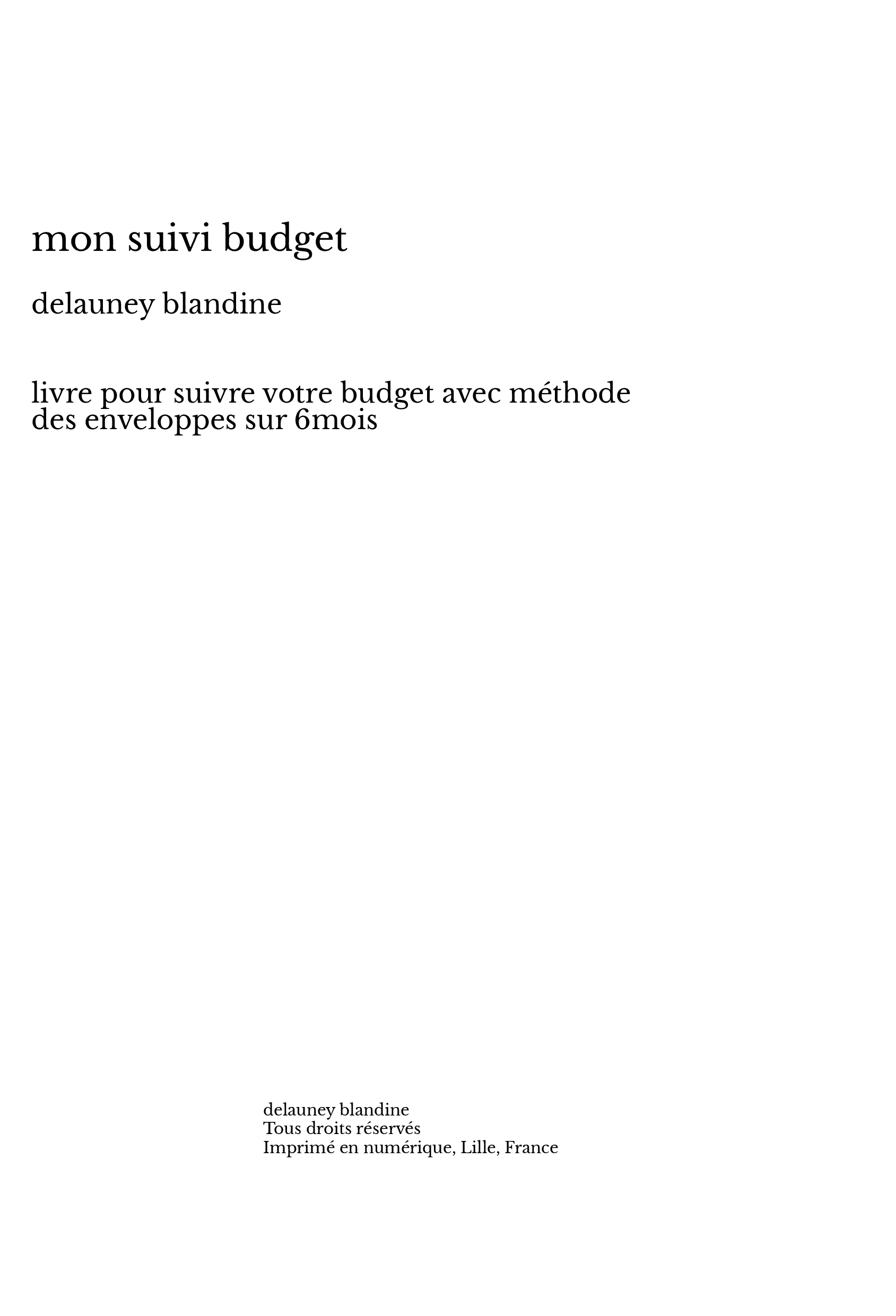 mon suivi budget

delauney blandine

livre pour suivre votre budget avec méthode des enveloppes sur 6mois

delauney blandine
Tous droits réservés
Imprimé en numérique, Lille, France